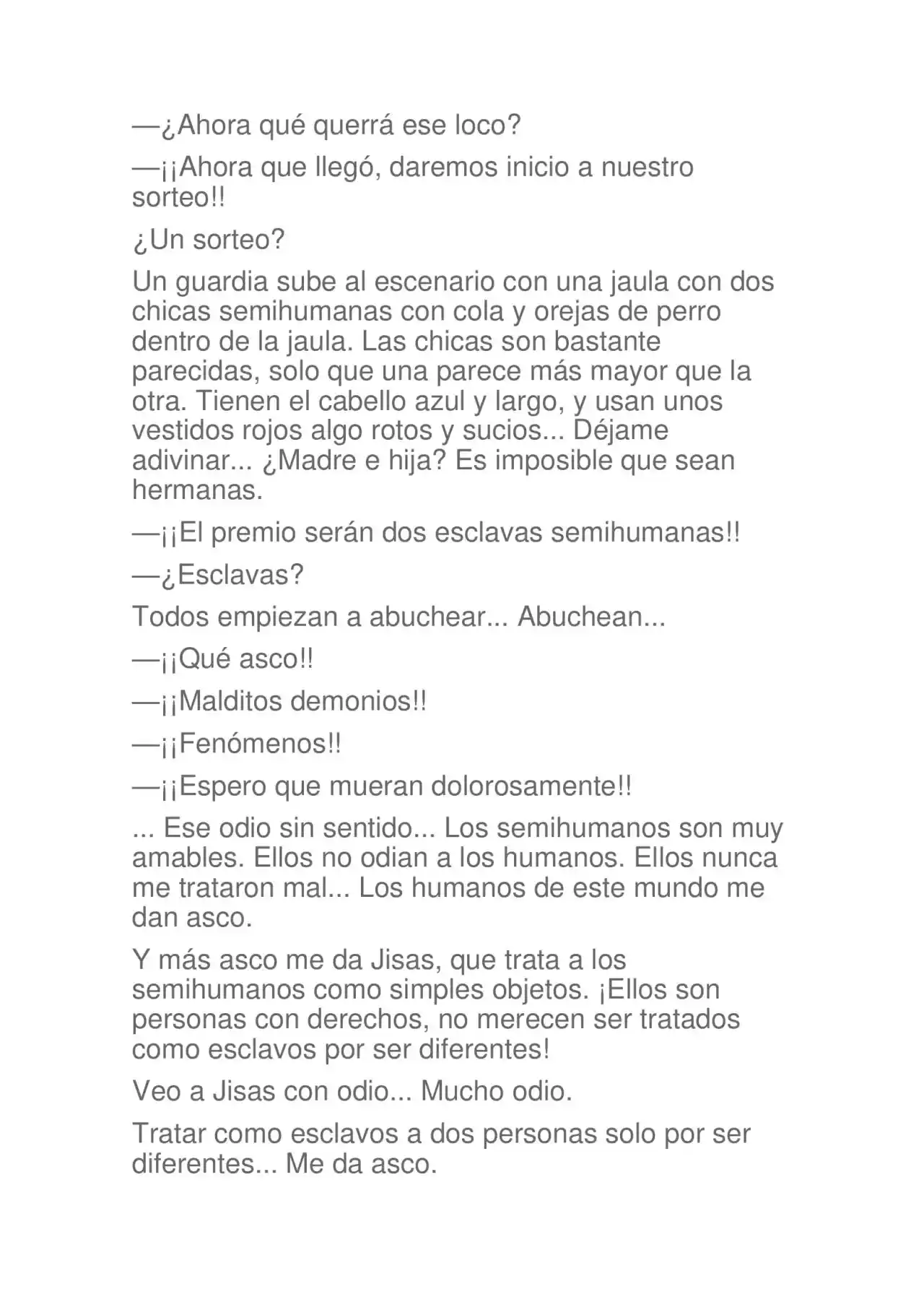 —¿Ahora qué querrá ese loco?

—¡¡Ahora que llegó, daremos inicio a nuestro sorteo!!

¿Un sorteo?

Un guardia sube al escenario con una jaula con dos chicas semihumanas con cola y orejas de perro dentro de la jaula. Las chicas son bastante parecidas, solo que una parece más mayor que la otra. Tienen el cabello azul y largo, y usan unos vestidos rojos algo rotos y sucios... Déjame adivinar... ¿Madre e hija? Es imposible que sean hermanas.

—¡¡El premio serán dos esclavas semihumanas!!

—¿Esclavas?

Todos empiezan a abuchear... Abuchean...

—¡¡Qué asco!!

—¡¡Malditos demonios!!

—¡¡Fenómenos!!

—¡¡Espero que mueran dolorosamente!!

... Ese odio sin sentido... Los semihumanos son muy amables. Ellos no odian a los humanos. Ellos nunca me trataron mal... Los humanos de este mundo me dan asco.

Y más asco me da Jisas, que trata a los semihumanos como simples objetos. ¡Ellos son personas con derechos, no merecen ser tratados como esclavos por ser diferentes!

Veo a Jisas con odio... Mucho odio.

Tratar como esclavos a dos personas solo por ser diferentes... Me da asco.